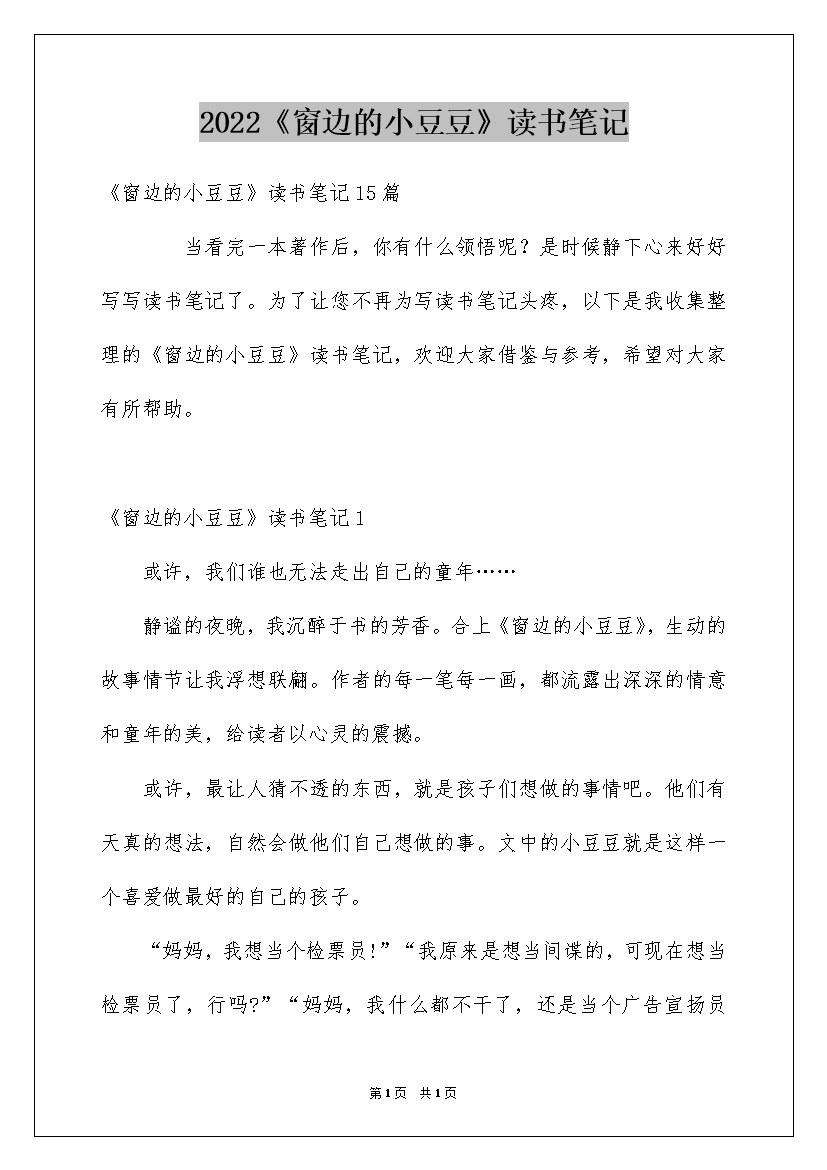 2022《窗边的小豆豆》读书笔记

《窗边的小豆豆》读书笔记15篇

当看完一本著作后，你有什么领悟呢？是时候静下心来好好写写读书笔记了。为了让您不再为写读书笔记头疼，以下是我收集整理的《窗边的小豆豆》读书笔记，欢迎大家借鉴与参考，希望对大家有所帮助。

《窗边的小豆豆》读书笔记1

或许，我们谁也无法走出自己的童年……

静谧的夜晚，我沉醉于书的芳香。合上《窗边的小豆豆》，生动的故事情节让我浮想联翩。作者的每一笔每一画，都流露出深深的情意和童年的美，给读者以心灵的震撼。

或许，最让人猜不透的东西，就是孩子们想做的事情吧。他们有天真的想法，自然会做他们自己想做的事。文中的小豆豆就是这样一个喜爱做最好的自己的孩子。

“妈妈，我想当个检票员!”“我原来是想当间谍的，可现在想当检票员了，行吗?”“妈妈，我什么都不干了，还是当个广告宣扬员

第1页 共1页